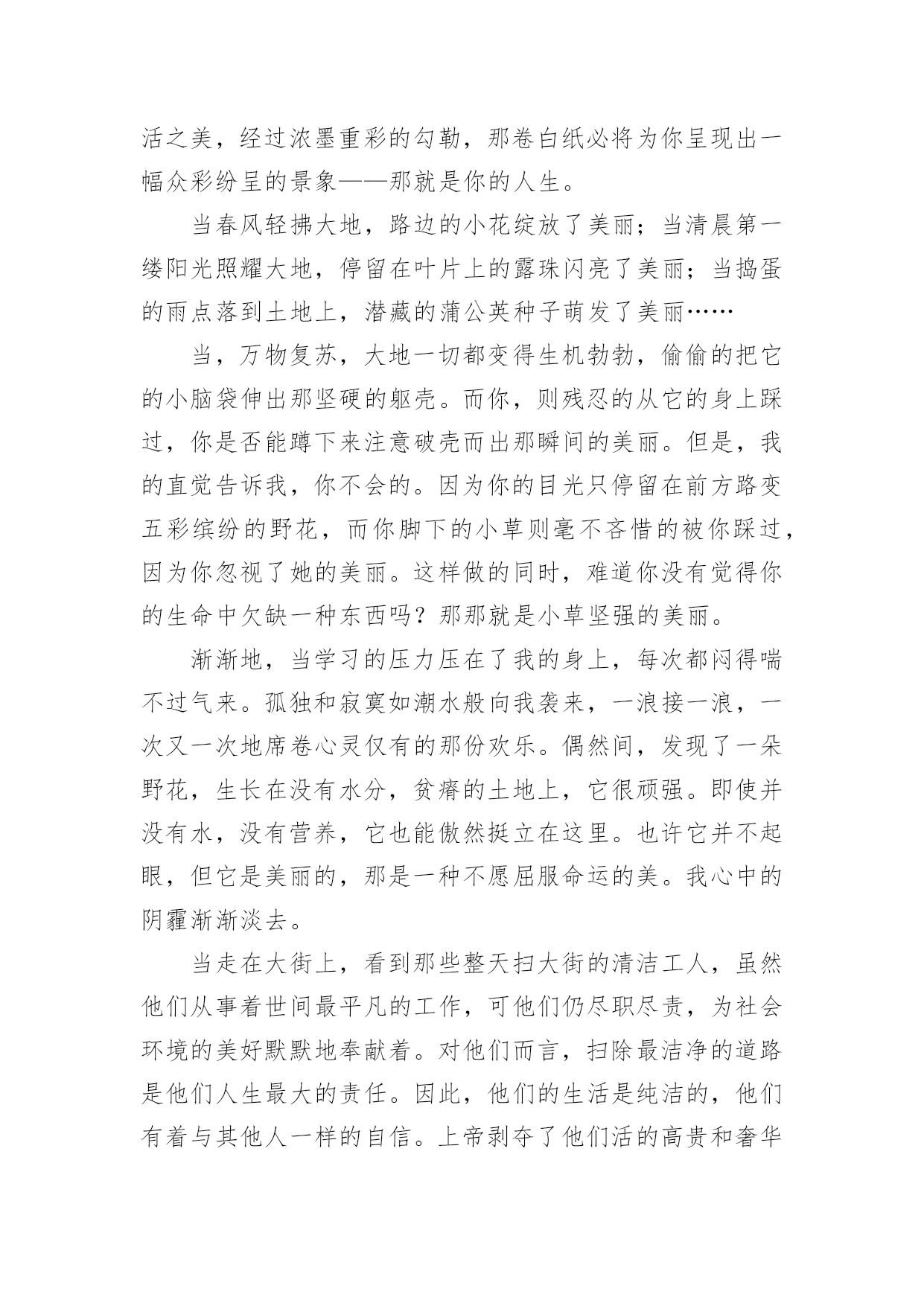 活之美，经过浓墨重彩的勾勒，那卷白纸必将为你呈现出一幅众彩纷呈的景象——那就是你的人生。

当春风轻拂大地，路边的小花绽放了美丽；当清晨第一缕阳光照耀大地，停留在叶片上的露珠闪亮了美丽；当捣蛋的雨点落到土地上，潜藏的蒲公英种子萌发了美丽……

当，万物复苏，大地一切都变得生机勃勃，偷偷的把它的小脑袋伸出那坚硬的躯壳。而你，则残忍的从它的身上踩过，你是否能蹲下来注意破壳而出那瞬间的美丽。但是，我的直觉告诉我，你不会的。因为你的目光只停留在前方路变五彩缤纷的野花，而你脚下的小草则毫不吝惜的被你踩过，因为你忽视了她的美丽。这样做的同时，难道你没有觉得你的生命中欠缺一种东西吗？那那就是小草坚强的美丽。

渐渐地，当学习的压力压在了我的身上，每次都闷得喘不过气来。孤独和寂寞如潮水般向我袭来，一浪接一浪，一次又一次地席卷心灵仅有的那份欢乐。偶然间，发现了一朵野花，生长在没有水分，贫瘠的土地上，它很顽强。即使并没有水，没有营养，它也能傲然挺立在这里。也许它并不起眼，但它是美丽的，那是一种不愿屈服命运的美。我心中的阴霾渐渐淡去。

当走在大街上，看到那些整天扫大街的清洁工人，虽然他们从事着世间最平凡的工作，可他们仍尽职尽责，为社会环境的美好默默地奉献着。对他们而言，扫除最洁净的道路是他们人生最大的责任。因此，他们的生活是纯洁的，他们有着与其他人一样的自信。上帝剥夺了他们活的高贵和奢华